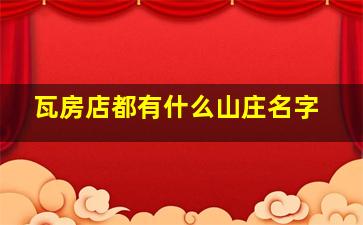 瓦房店都有什么山庄名字